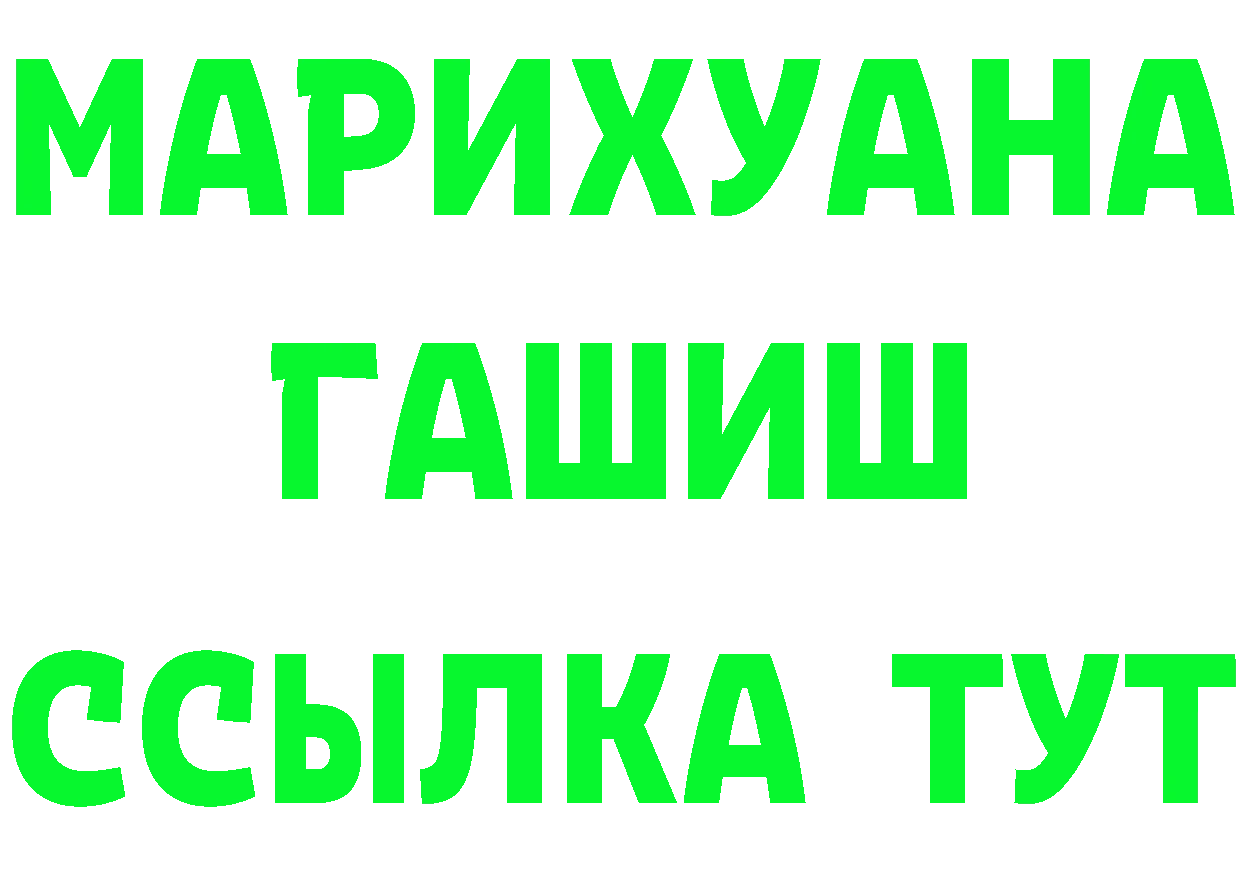 МАРИХУАНА
ГАШИШ
ССЫЛКА ТУТ